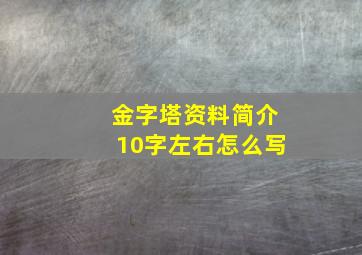 金字塔资料简介
10字左右怎么写